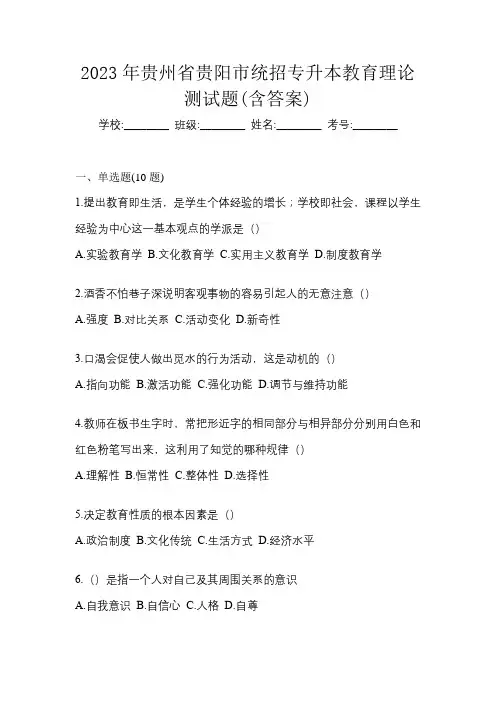 2023 年贵州省贵阳市统招专升本教育理论测试题(含答案)

学校:________ 班级:________ 姓名:________ 考号:________

一、单选题(10 题)

1.提出教育即生活，是学生个体经验的增长；学校即社会、课程以学生经验为中心这一基本观点的学派是（）

A.实验教育学 B.文化教育学 C.实用主义教育学 D.制度教育学

2.酒香不怕巷子深说明客观事物的容易引起人的无意注意（）

A.强度 B.对比关系 C.活动变化 D.新奇性

3.口渴会促使人做出觅水的行为活动，这是动机的（）

A.指向功能 B.激活功能 C.强化功能 D.调节与维持功能

4.教师在板书生字时、常把形近字的相同部分与相异部分分别用白色和红色粉笔写出来，这利用了知觉的哪种规律（）

A.理解性 B.恒常性 C.整体性 D.选择性

5.决定教育性质的根本因素是（）

A.政治制度 B.文化传统 C.生活方式 D.经济水平

6.（）是指一个人对自己及其周围关系的意识

A.自我意识 B.自信心 C.人格 D.自尊